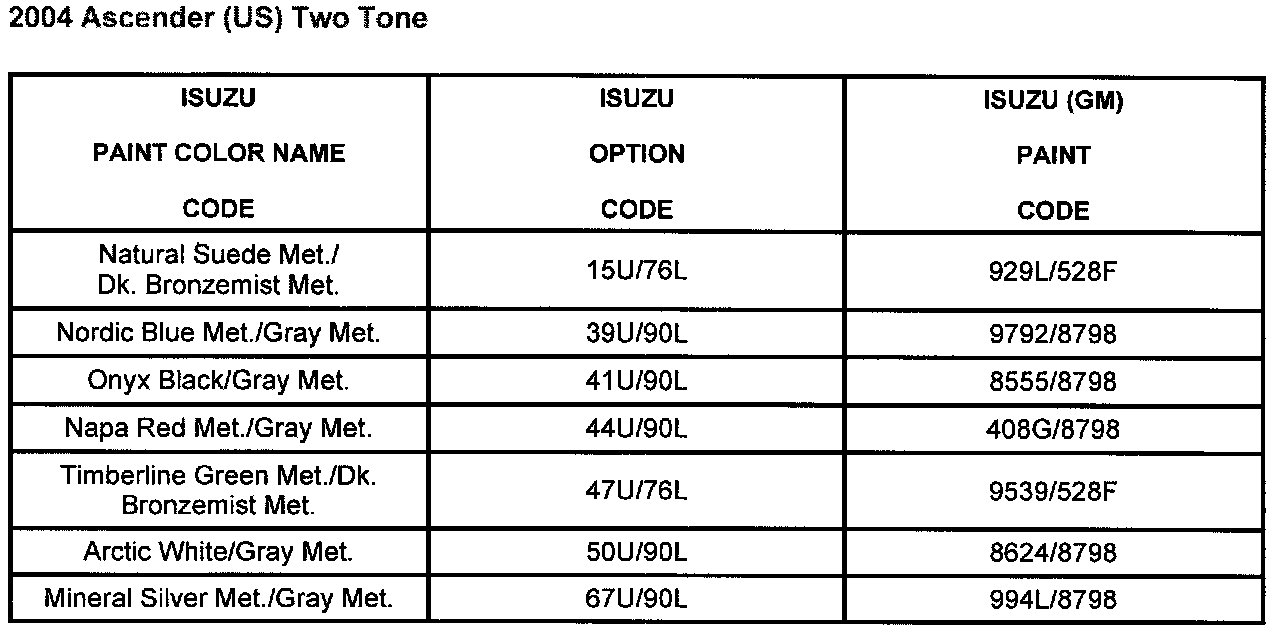 2004 Ascender (US) Two Tone

| ISUZU PAINT COLOR NAME CODE | ISUZU OPTION CODE | ISUZU (GM) PAINT CODE |
|---|---|---|
| Natural Suede Met./ Dk. Bronzemist Met. | 15U/76L | 929L/528F |
| Nordic Blue Met./Gray Met. | 39U/90L | 9792/8798 |
| Onyx Black/Gray Met. | 41U/90L | 8555/8798 |
| Napa Red Met./Gray Met. | 44U/90L | 408G/8798 |
| Timberline Green Met./Dk. Bronzemist Met. | 47U/76L | 9539/528F |
| Arctic White/Gray Met. | 50U/90L | 8624/8798 |
| Mineral Silver Met./Gray Met. | 67U/90L | 994L/8798 |